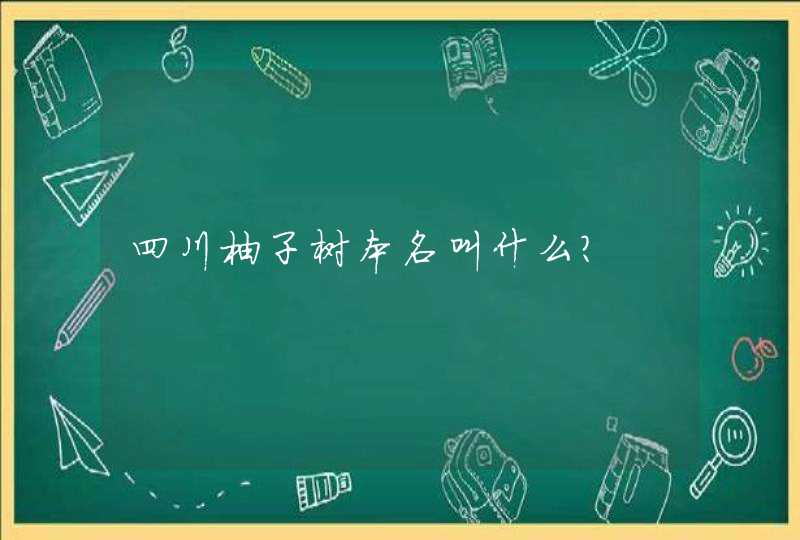 四川柚子树本名叫什么?